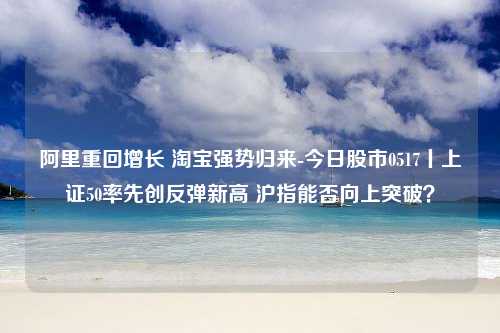 阿里重回增长 淘宝强势归来-今日股市0517丨上证50率先创反弹新高 沪指能否向上突破?